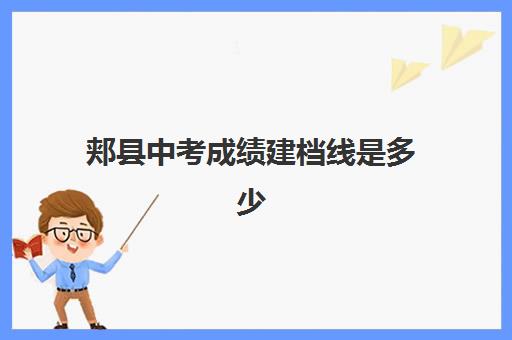 郏县中考成绩建档线是多少